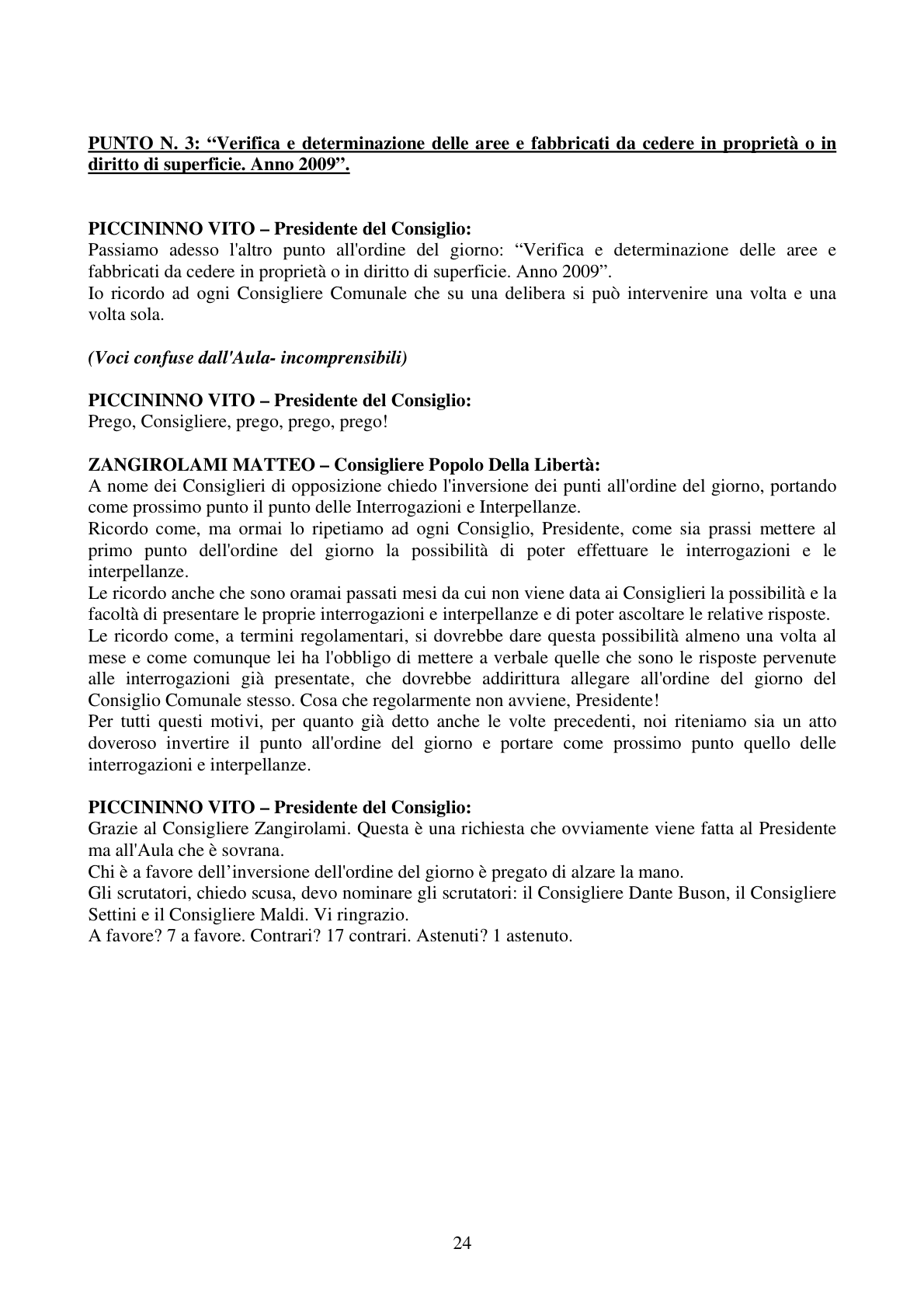 PUNTO N. 3: "Verifica e determinazione delle aree e fabbricati da cedere in proprietà o in diritto di superficie. Anno 2009".

PICCININNO VITO – Presidente del Consiglio:
Passiamo adesso l'altro punto all'ordine del giorno: "Verifica e determinazione delle aree e fabbricati da cedere in proprietà o in diritto di superficie. Anno 2009".
Io ricordo ad ogni Consigliere Comunale che su una delibera si può intervenire una volta e una volta sola.

(Voci confuse dall'Aula- incomprensibili)

PICCININNO VITO – Presidente del Consiglio:
Prego, Consigliere, prego, prego, prego!

ZANGIROLAMI MATTEO – Consigliere Popolo Della Libertà:
A nome dei Consiglieri di opposizione chiedo l'inversione dei punti all'ordine del giorno, portando come prossimo punto il punto delle Interrogazioni e Interpellanze.
Ricordo come, ma ormai lo ripetiamo ad ogni Consiglio, Presidente, come sia prassi mettere al primo punto dell'ordine del giorno la possibilità di poter effettuare le interrogazioni e le interpellanze.
Le ricordo anche che sono oramai passati mesi da cui non viene data ai Consiglieri la possibilità e la facoltà di presentare le proprie interrogazioni e interpellanze e di poter ascoltare le relative risposte.
Le ricordo come, a termini regolamentari, si dovrebbe dare questa possibilità almeno una volta al mese e come comunque lei ha l'obbligo di mettere a verbale quelle che sono le risposte pervenute alle interrogazioni già presentate, che dovrebbe addirittura allegare all'ordine del giorno del Consiglio Comunale stesso. Cosa che regolarmente non avviene, Presidente!
Per tutti questi motivi, per quanto già detto anche le volte precedenti, noi riteniamo sia un atto doveroso invertire il punto all'ordine del giorno e portare come prossimo punto quello delle interrogazioni e interpellanze.

PICCININNO VITO – Presidente del Consiglio:
Grazie al Consigliere Zangirolami. Questa è una richiesta che ovviamente viene fatta al Presidente ma all'Aula che è sovrana.
Chi è a favore dell'inversione dell'ordine del giorno è pregato di alzare la mano.
Gli scrutatori, chiedo scusa, devo nominare gli scrutatori: il Consigliere Dante Buson, il Consigliere Settini e il Consigliere Maldi. Vi ringrazio.
A favore? 7 a favore. Contrari? 17 contrari. Astenuti? 1 astenuto.

24